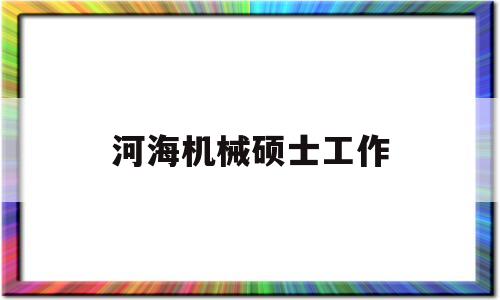 河海机械硕士工作